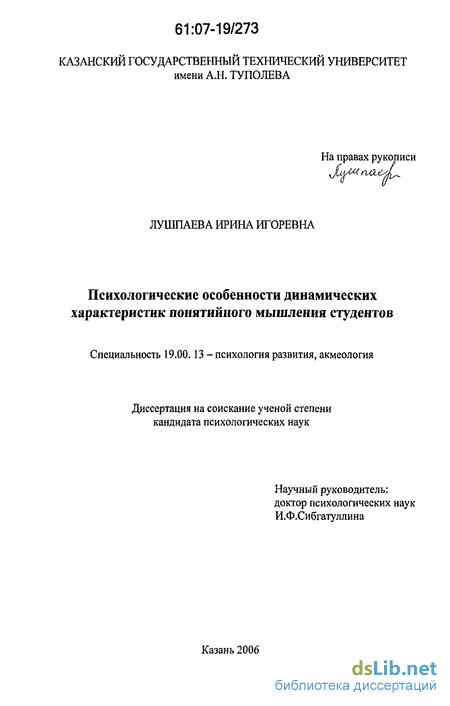 61:07-19/273

КАЗАНСКИЙ ГОСУДАРСТВЕННЫЙ ТЕХНИЧЕСКИЙ УНИВЕРСИТЕТ имени А.Н. ТУПОЛЕВА

На правах рукописи
Лушпаева

ЛУШПАЕВА ИРИНА ИГОРЕВНА

Психологические особенности динамических характеристик понятийного мышления студентов

Специальность 19.00. 13 – психология развития, акмеология

Диссертация на соискание ученой степени кандидата психологических наук

Научный руководитель:
доктор психологических наук
И.Ф.Сибгатуллина

Казань 2006

dsLib.net
библиотека диссертаций